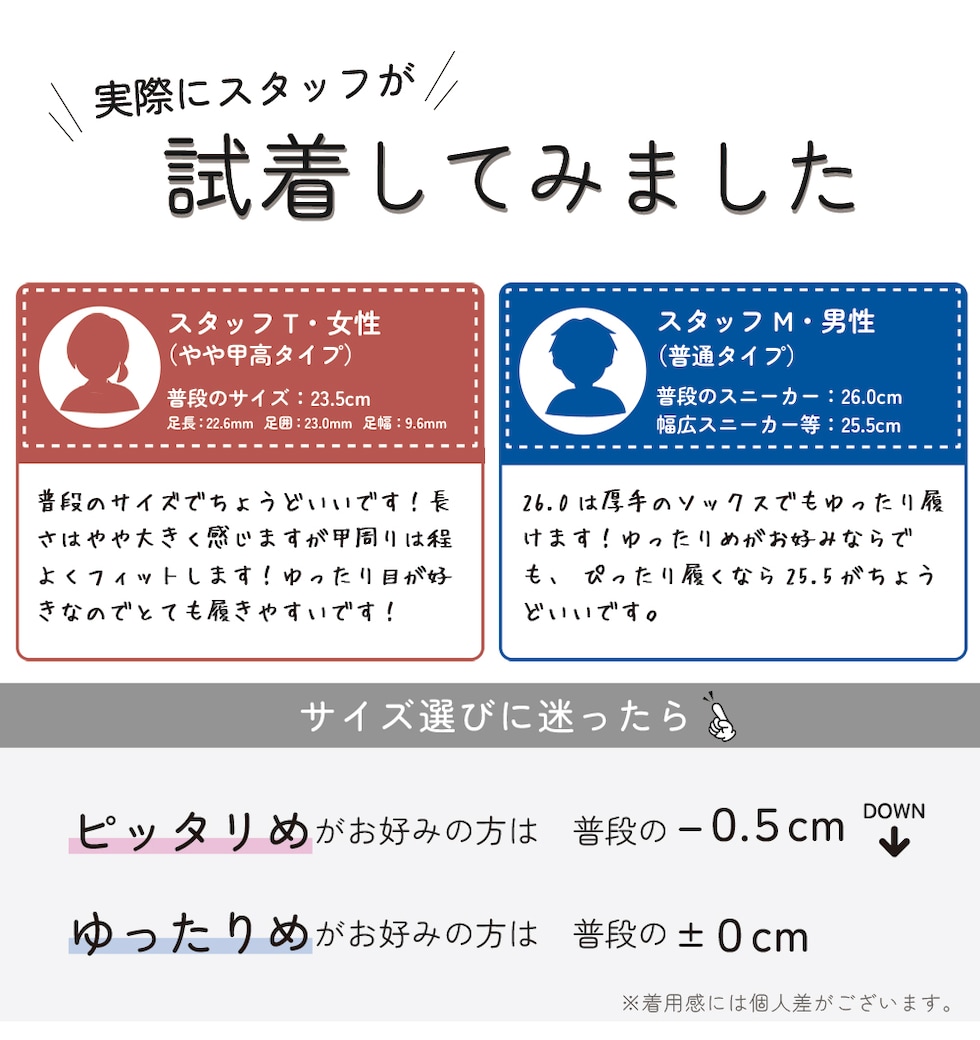 実際にスタッフが

試着してみました

スタッフT・女性
(やや甲高タイプ)
普段のサイズ:23.5cm
足長:22.6mm 足囲:23.0mm 足幅:9.6mm

普段のサイズでちょうどいいです!長さはやや大きく感じますが甲周りは程よくフィットします!ゆったり目が好きなのでとても履きやすいです!

スタッフM・男性
(普通タイプ)
普段のスニーカー:26.0cm
幅広スニーカー等:25.5cm

26.0は厚手のソックスでもゆったり履けます!ゆったりめがお好みならでも、ぴったり履くなら25.5がちょうどいいです。

サイズ選びに迷ったら

ピッタリめがお好みの方は 普段の－0.5cm DOWN

ゆったりめがお好みの方は 普段の±0cm

※着用感には個人差がございます。